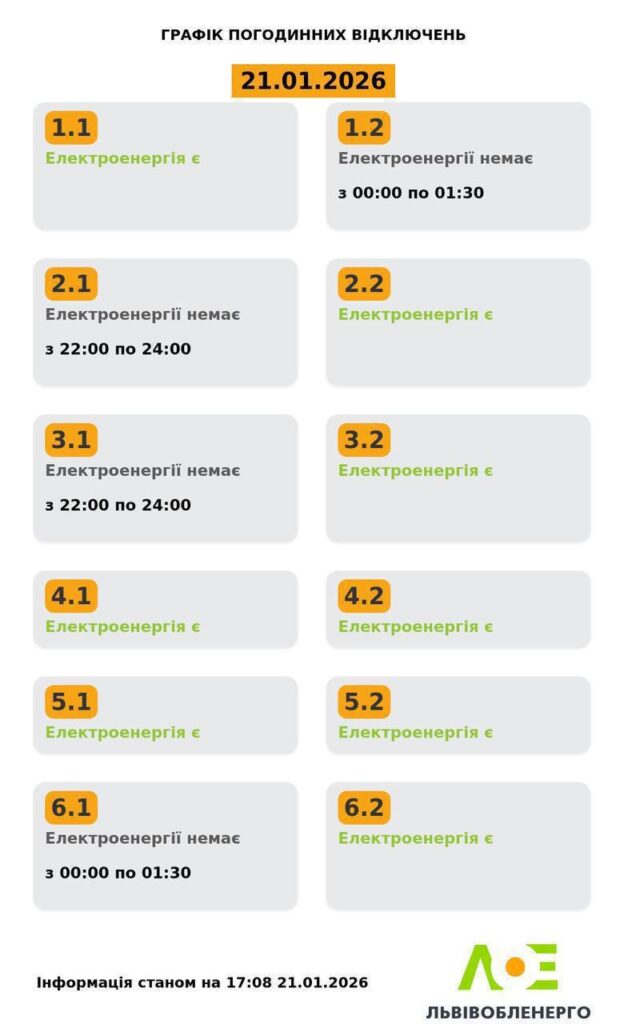 ГРАФІК ПОГОДИННИХ ВІДКЛЮЧЕНЬ

21.01.2026

1.1
Електроенергія є

1.2
Електроенергії немає
з 00:00 по 01:30

2.1
Електроенергії немає
з 22:00 по 24:00

2.2
Електроенергія є

3.1
Електроенергії немає
з 22:00 по 24:00

3.2
Електроенергія є

4.1
Електроенергія є

4.2
Електроенергія є

5.1
Електроенергія є

5.2
Електроенергія є

6.1
Електроенергії немає
з 00:00 по 01:30

6.2
Електроенергія є

Інформація станом на 17:08 21.01.2026

ЛЬВІВОБЛЕНЕРГО